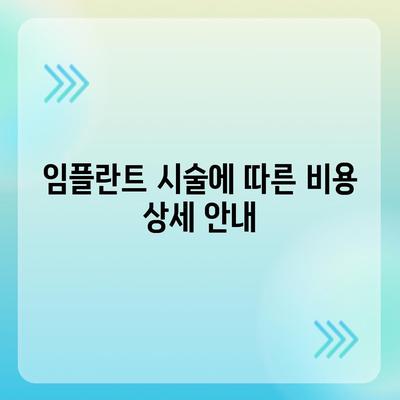 임플란트 시술에 따른 비용 상세 안내